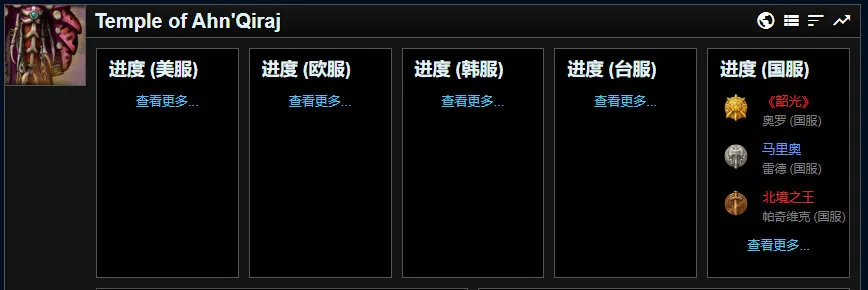 Temple of Ahn'Qiraj

进度 (美服)
查看更多...

进度 (欧服)
查看更多...

进度 (韩服)
查看更多...

进度 (台服)
查看更多...

进度 (国服)
《韶光》
奥罗 (国服)
马里奥
雷德 (国服)
北境之王
帕奇维克 (国服)
查看更多...